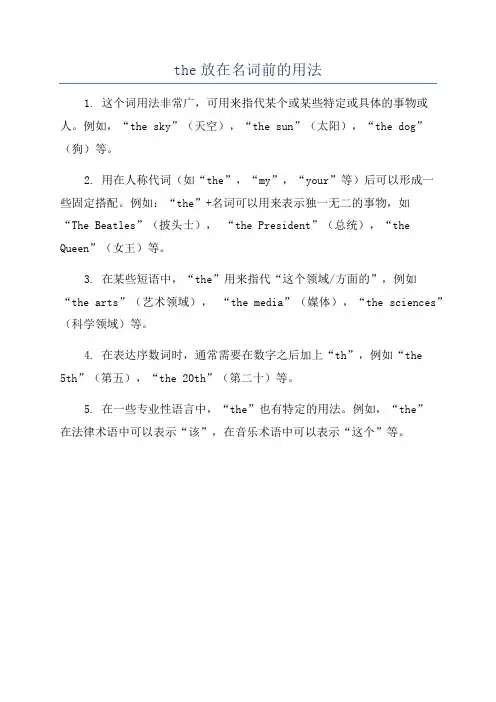 the 放在名词前的用法

1. 这个词用法非常广，可用来指代某个或某些特定或具体的事物或人。例如，“the sky”（天空），“the sun”（太阳），“the dog”（狗）等。

2. 用在人称代词（如“the”，“my”，“your”等）后可以形成一些固定搭配。例如：“the”+名词可以用来表示独一无二的事物，如“The Beatles”（披头士），“the President”（总统），“the Queen”（女王）等。

3. 在某些短语中，“the”用来指代“这个领域/方面的”，例如“the arts”（艺术领域），“the media”（媒体），“the sciences”（科学领域）等。

4. 在表达序数词时，通常需要在数字之后加上“th”，例如“the 5th”（第五），“the 20th”（第二十）等。

5. 在一些专业性语言中，“the”也有特定的用法。例如，“the”在法律术语中可以表示“该”，在音乐术语中可以表示“这个”等。